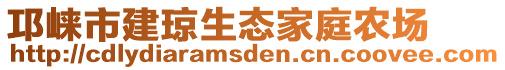 邛崃市建琼生态家庭农场
http://cdlydiaramsden.cn.coovee.com